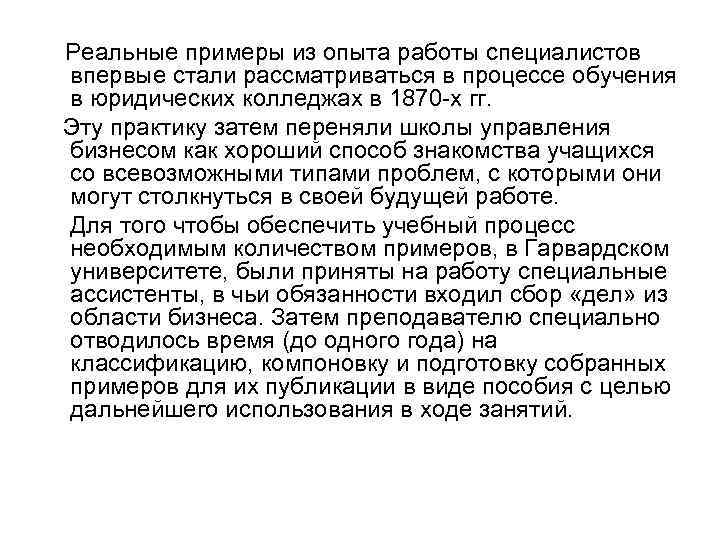 Реальные примеры из опыта работы специалистов впервые стали рассматриваться в процессе обучения в юридических колледжах в 1870-х гг.

Эту практику затем переняли школы управления бизнесом как хороший способ знакомства учащихся со всевозможными типами проблем, с которыми они могут столкнуться в своей будущей работе.

Для того чтобы обеспечить учебный процесс необходимым количеством примеров, в Гарвардском университете, были приняты на работу специальные ассистенты, в чьи обязанности входил сбор «дел» из области бизнеса. Затем преподавателю специально отводилось время (до одного года) на классификацию, компоновку и подготовку собранных примеров для их публикации в виде пособия с целью дальнейшего использования в ходе занятий.